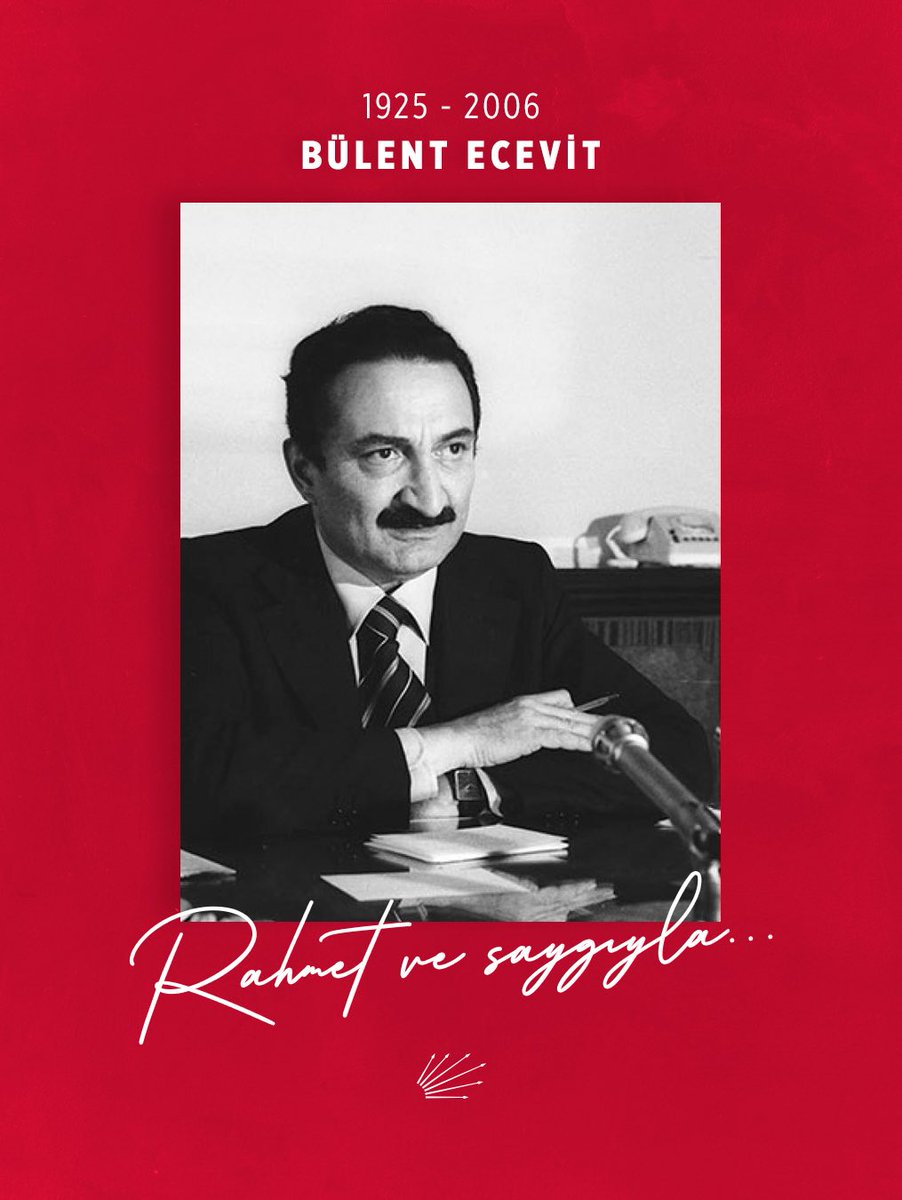 1925 - 2006
BÜLENT ECEVİT

Rahmet ve saygıyla...